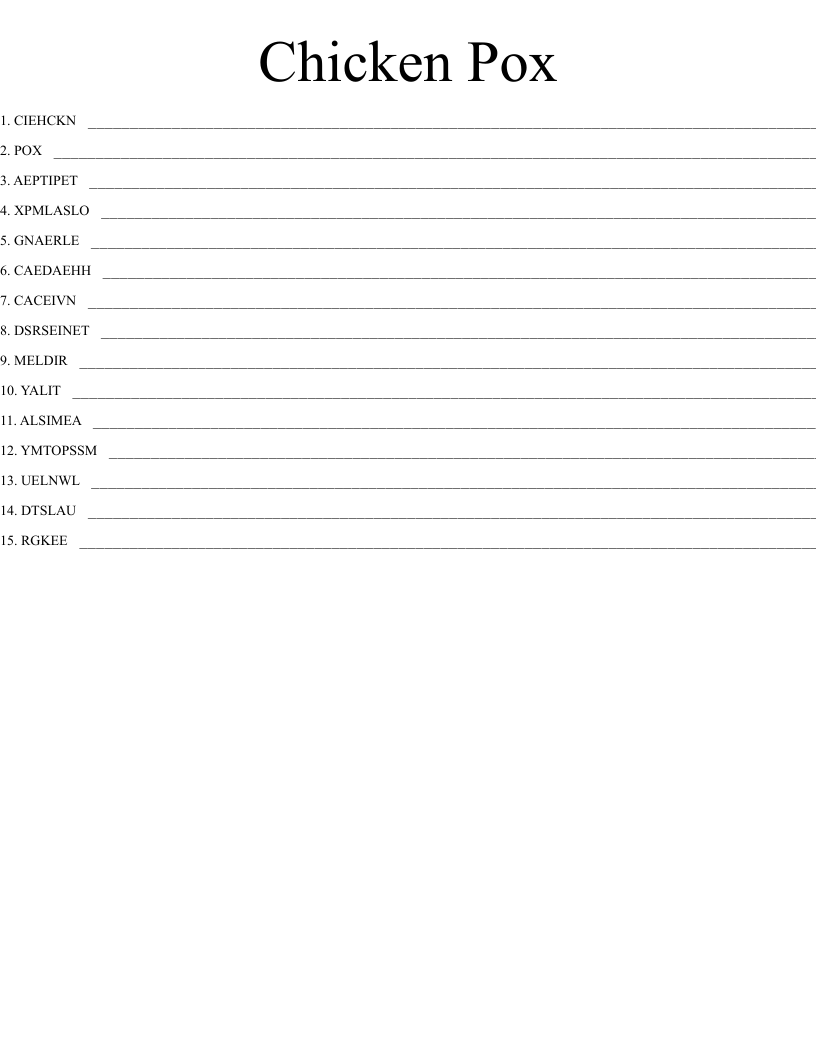 Chicken Pox

1. CIEHCKN ____

2. POX ____

3. AEPTIPET ____

4. XPMLASLO ____

5. GNAERLE ____

6. CAEDAEHH ____

7. CACEIVN ____

8. DSRSEINET ____

9. MELDIR ____

10. YALIT ____

11. ALSIMEA ____

12. YMTOPSSM ____

13. UELNWL ____

14. DTSLAU ____

15. RGKEE ____